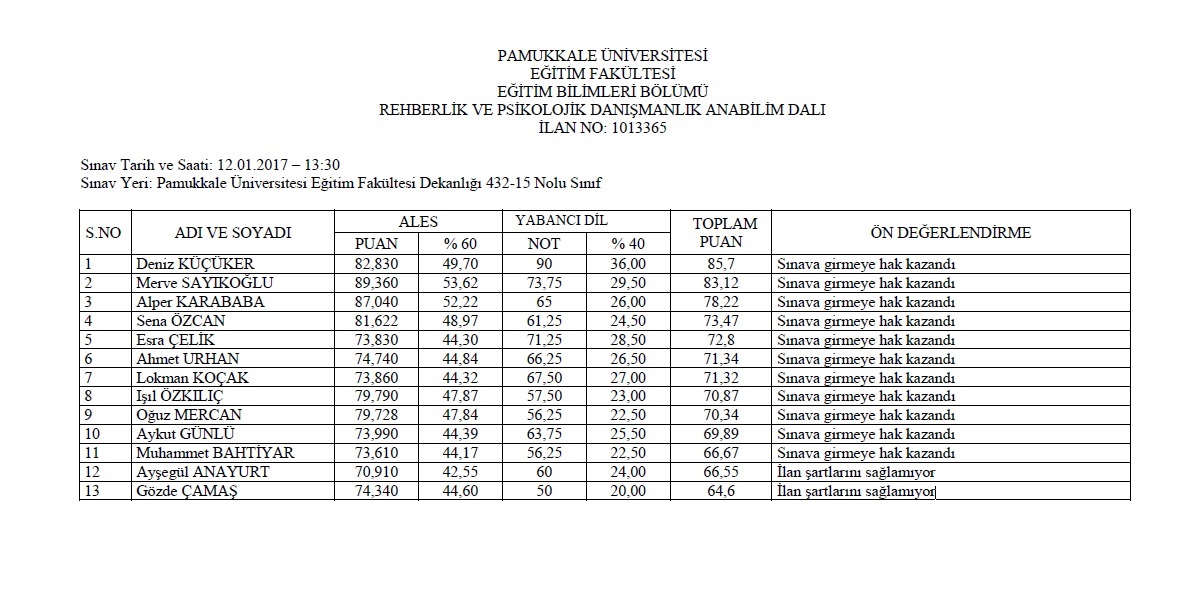 PAMUKKALE ÜNİVERSİTESİ
EĞİTİM FAKÜLTESİ
EĞİTİM BİLİMLERİ BÖLÜMÜ
REHBERLİK VE PSİKOLOJİK DANIŞMANLIK ANABİLİM DALI
İLAN NO: 1013365

Sınav Tarih ve Saati: 12.01.2017 – 13:30
Sınav Yeri: Pamukkale Üniversitesi Eğitim Fakültesi Dekanlığı 432-15 Nolu Sınıf

| S.NO | ADI VE SOYADI | ALES PUAN | ALES % 60 | YABANCI DİL NOT | YABANCI DİL % 40 | TOPLAM PUAN | ÖN DEĞERLENDİRME |
|---|---|---|---|---|---|---|---|
| 1 | Deniz KÜÇÜKER | 82,830 | 49,70 | 90 | 36,00 | 85,7 | Sınava girmeye hak kazandı |
| 2 | Merve SAYIKOĞLU | 89,360 | 53,62 | 73,75 | 29,50 | 83,12 | Sınava girmeye hak kazandı |
| 3 | Alper KARABABA | 87,040 | 52,22 | 65 | 26,00 | 78,22 | Sınava girmeye hak kazandı |
| 4 | Sena ÖZCAN | 81,622 | 48,97 | 61,25 | 24,50 | 73,47 | Sınava girmeye hak kazandı |
| 5 | Esra ÇELİK | 73,830 | 44,30 | 71,25 | 28,50 | 72,8 | Sınava girmeye hak kazandı |
| 6 | Ahmet URHAN | 74,740 | 44,84 | 66,25 | 26,50 | 71,34 | Sınava girmeye hak kazandı |
| 7 | Lokman KOÇAK | 73,860 | 44,32 | 67,50 | 27,00 | 71,32 | Sınava girmeye hak kazandı |
| 8 | Işıl ÖZKILIÇ | 79,790 | 47,87 | 57,50 | 23,00 | 70,87 | Sınava girmeye hak kazandı |
| 9 | Oğuz MERCAN | 79,728 | 47,84 | 56,25 | 22,50 | 70,34 | Sınava girmeye hak kazandı |
| 10 | Aykut GÜNLÜ | 73,990 | 44,39 | 63,75 | 25,50 | 69,89 | Sınava girmeye hak kazandı |
| 11 | Muhammet BAHTİYAR | 73,610 | 44,17 | 56,25 | 22,50 | 66,67 | Sınava girmeye hak kazandı |
| 12 | Ayşegül ANAYURT | 70,910 | 42,55 | 60 | 24,00 | 66,55 | İlan şartlarını sağlamıyor |
| 13 | Gözde ÇAMAŞ | 74,340 | 44,60 | 50 | 20,00 | 64,6 | İlan şartlarını sağlamıyor |